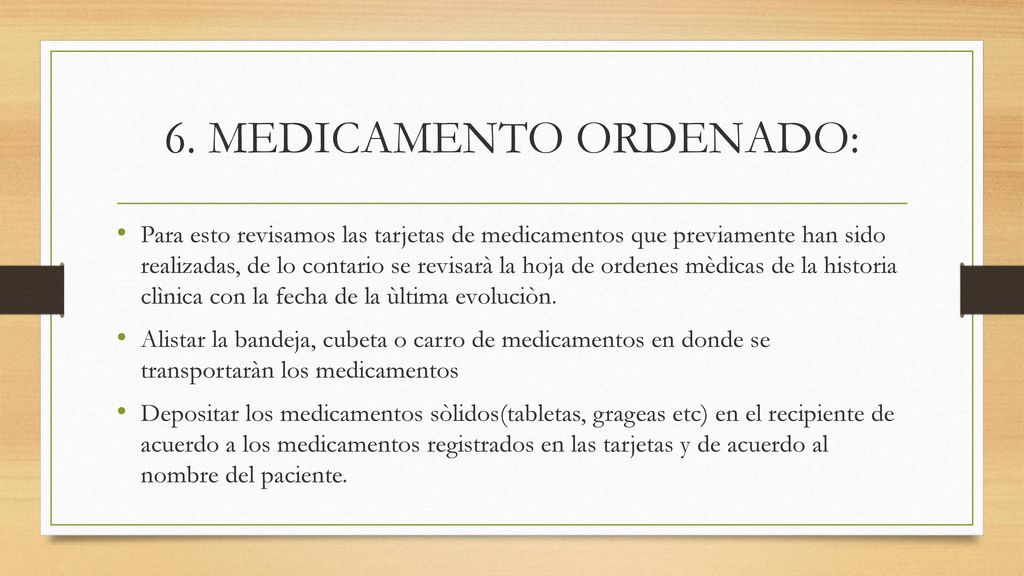 6. MEDICAMENTO ORDENADO:

• Para esto revisamos las tarjetas de medicamentos que previamente han sido realizadas, de lo contario se revisarà la hoja de ordenes mèdicas de la historia clìnica con la fecha de la ùltima evoluciòn.

• Alistar la bandeja, cubeta o carro de medicamentos en donde se transportaràn los medicamentos

• Depositar los medicamentos sòlidos(tabletas, grageas etc) en el recipiente de acuerdo a los medicamentos registrados en las tarjetas y de acuerdo al nombre del paciente.